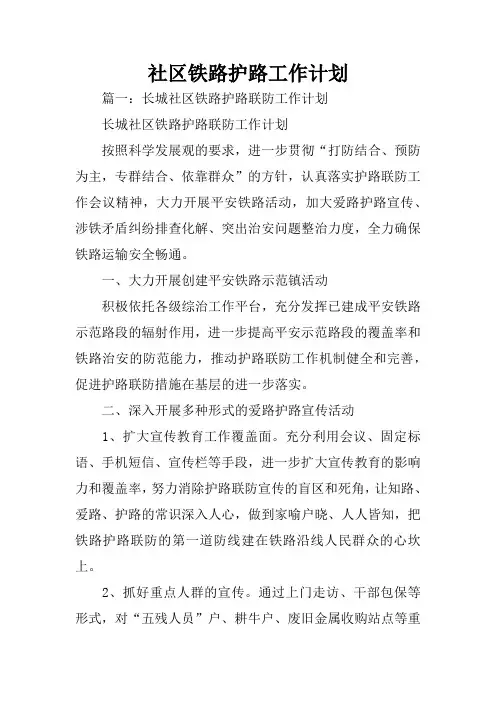 社区铁路护路工作计划

篇一：长城社区铁路护路联防工作计划

长城社区铁路护路联防工作计划

按照科学发展观的要求，进一步贯彻“打防结合、预防为主，专群结合、依靠群众”的方针，认真落实护路联防工作会议精神，大力开展平安铁路活动，加大爱路护路宣传、涉铁矛盾纠纷排查化解、突出治安问题整治力度，全力确保铁路运输安全畅通。

一、大力开展创建平安铁路示范镇活动

积极依托各级综治工作平台，充分发挥已建成平安铁路示范路段的辐射作用，进一步提高平安示范路段的覆盖率和铁路治安的防范能力，推动护路联防工作机制健全和完善，促进护路联防措施在基层的进一步落实。

二、深入开展多种形式的爱路护路宣传活动

1、扩大宣传教育工作覆盖面。充分利用会议、固定标语、手机短信、宣传栏等手段，进一步扩大宣传教育的影响力和覆盖率，努力消除护路联防宣传的盲区和死角，让知路、爱路、护路的常识深入人心，做到家喻户晓、人人皆知，把铁路护路联防的第一道防线建在铁路沿线人民群众的心坎上。

2、抓好重点人群的宣传。通过上门走访、干部包保等形式，对“五残人员”户、耕牛户、废旧金属收购站点等重